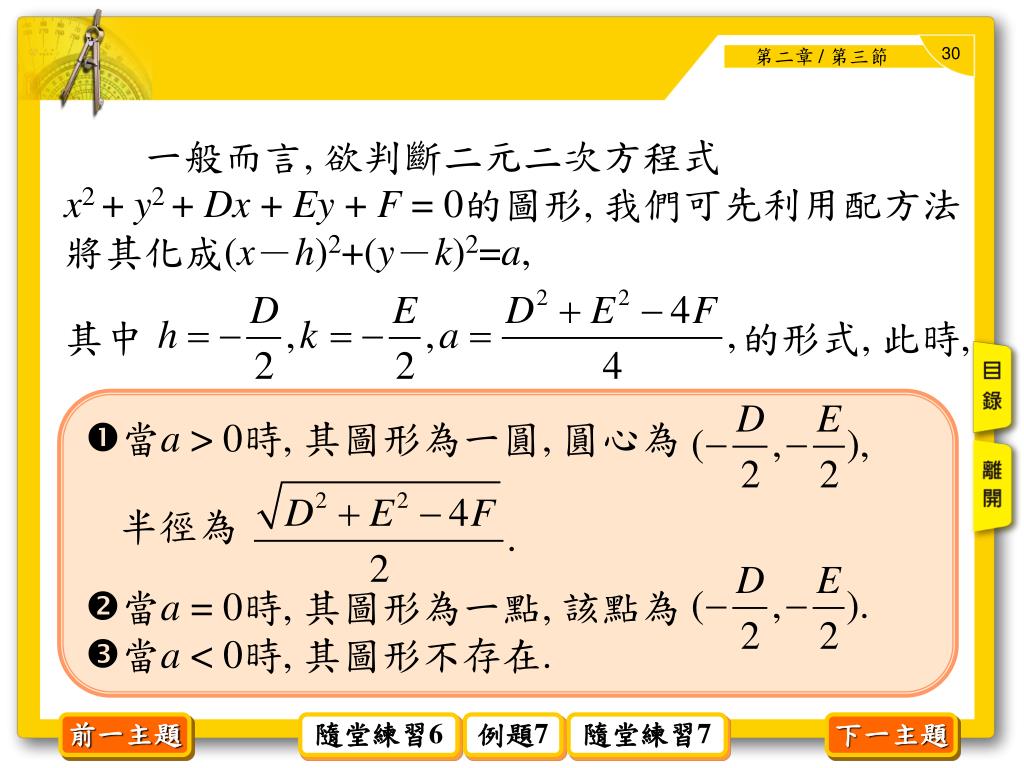 第二章 / 第三節 30

一般而言, 欲判斷二元二次方程式 $x^2+y^2+Dx+Ey+F=0$的圖形, 我們可先利用配方法將其化成$(x-h)^2+(y-k)^2=a$,

其中 $h=-\frac{D}{2},k=-\frac{E}{2},a=\frac{D^2+E^2-4F}{4}$,的形式, 此時,

❶當$a>0$時, 其圖形為一圓, 圓心為 $(-\frac{D}{2},-\frac{E}{2})$,
半徑為 $\frac{\sqrt{D^2+E^2-4F}}{2}$.
❷當$a=0$時, 其圖形為一點, 該點為 $(-\frac{D}{2},-\frac{E}{2})$.
❸當$a<0$時, 其圖形不存在.

目錄

離開

前一主題 隨堂練習6 例題7 隨堂練習7 下一主題